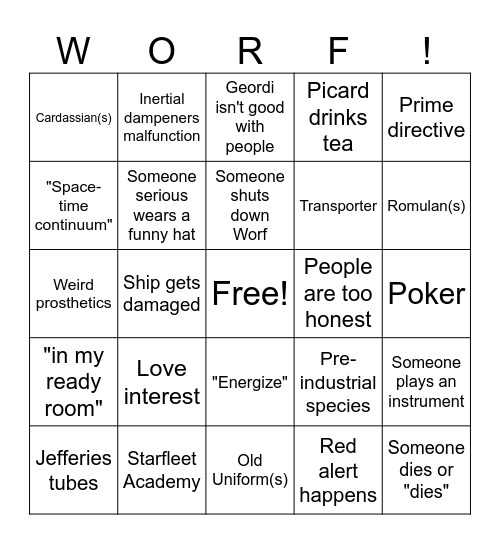 | W | O | R | F | ! |
|---|---|---|---|---|
| Cardassian(s) | Inertial dampeners malfunction | Geordi isn't good with people | Picard drinks tea | Prime directive |
| "Space-time continuum" | Someone serious wears a funny hat | Someone shuts down Worf | Transporter | Romulan(s) |
| Weird prosthetics | Ship gets damaged | Free! | People are too honest | Poker |
| "in my ready room" | Love interest | "Energize" | Pre-industrial species | Someone plays an instrument |
| Jefferies tubes | Starfleet Academy | Old Uniform(s) | Red alert happens | Someone dies or "dies" |